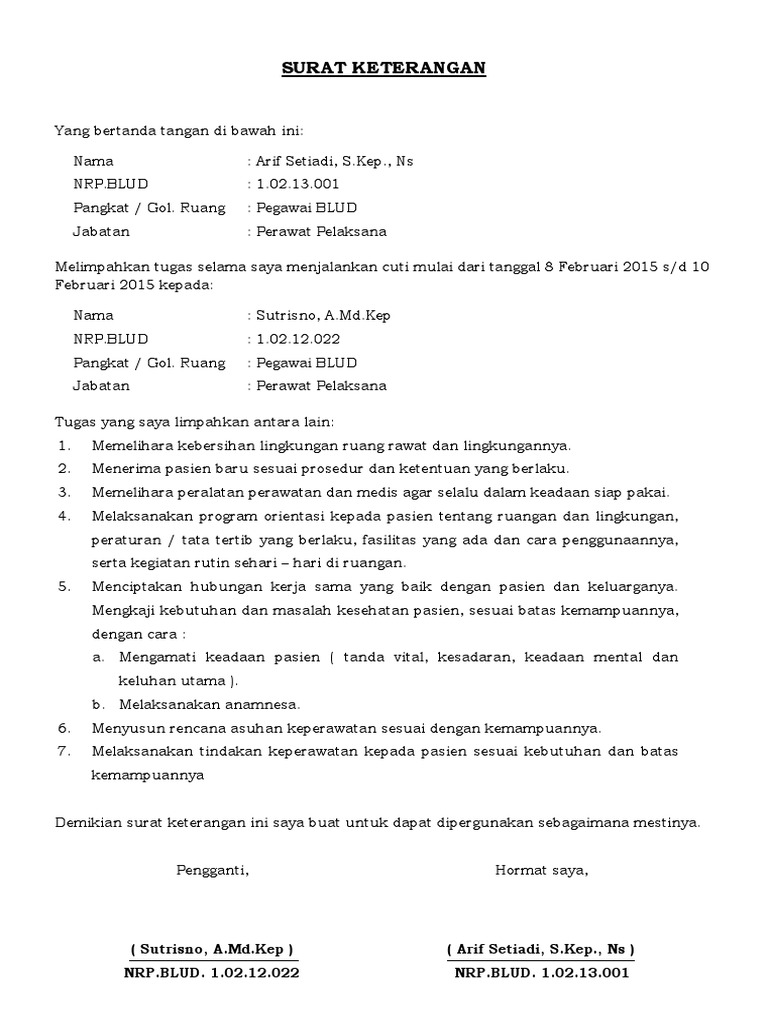 SURAT KETERANGAN

Yang bertanda tangan di bawah ini:

Nama : Arif Setiadi, S.Kep., Ns
NRP.BLUD : 1.02.13.001
Pangkat / Gol. Ruang : Pegawai BLUD
Jabatan : Perawat Pelaksana

Melimpahkan tugas selama saya menjalankan cuti mulai dari tanggal 8 Februari 2015 s/d 10 Februari 2015 kepada:

Nama : Sutrisno, A.Md.Kep
NRP.BLUD : 1.02.12.022
Pangkat / Gol. Ruang : Pegawai BLUD
Jabatan : Perawat Pelaksana

Tugas yang saya limpahkan antara lain:
1. Memelihara kebersihan lingkungan ruang rawat dan lingkungannya.
2. Menerima pasien baru sesuai prosedur dan ketentuan yang berlaku.
3. Memelihara peralatan perawatan dan medis agar selalu dalam keadaan siap pakai.
4. Melaksanakan program orientasi kepada pasien tentang ruangan dan lingkungan, peraturan / tata tertib yang berlaku, fasilitas yang ada dan cara penggunaannya, serta kegiatan rutin sehari – hari di ruangan.
5. Menciptakan hubungan kerja sama yang baik dengan pasien dan keluarganya. Mengkaji kebutuhan dan masalah kesehatan pasien, sesuai batas kemampuannya, dengan cara :
a. Mengamati keadaan pasien ( tanda vital, kesadaran, keadaan mental dan keluhan utama ).
b. Melaksanakan anamnesa.
6. Menyusun rencana asuhan keperawatan sesuai dengan kemampuannya.
7. Melaksanakan tindakan keperawatan kepada pasien sesuai kebutuhan dan batas kemampuannya

Demikian surat keterangan ini saya buat untuk dapat dipergunakan sebagaimana mestinya.

Pengganti,

( Sutrisno, A.Md.Kep )
NRP.BLUD. 1.02.12.022

Hormat saya,

( Arif Setiadi, S.Kep., Ns )
NRP.BLUD. 1.02.13.001